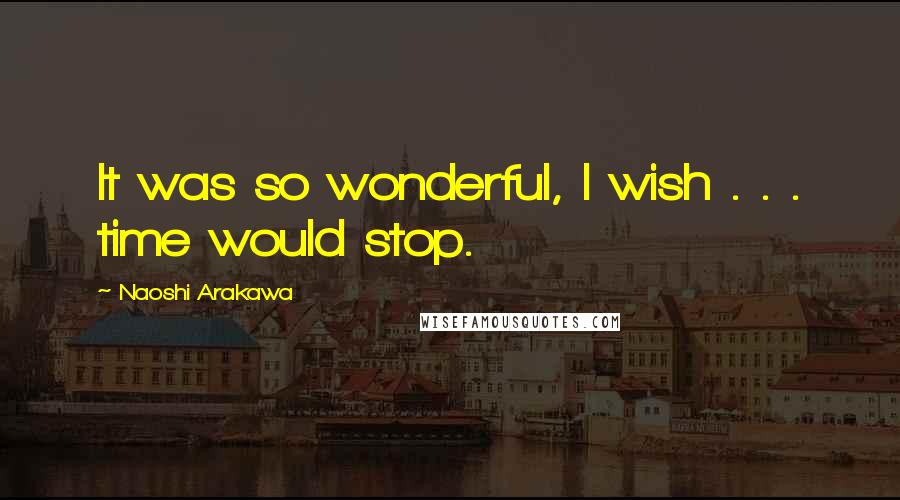 It was so wonderful, I wish . . . time would stop.

~ Naoshi Arakawa

WISEFAMOUSQUOTES.COM